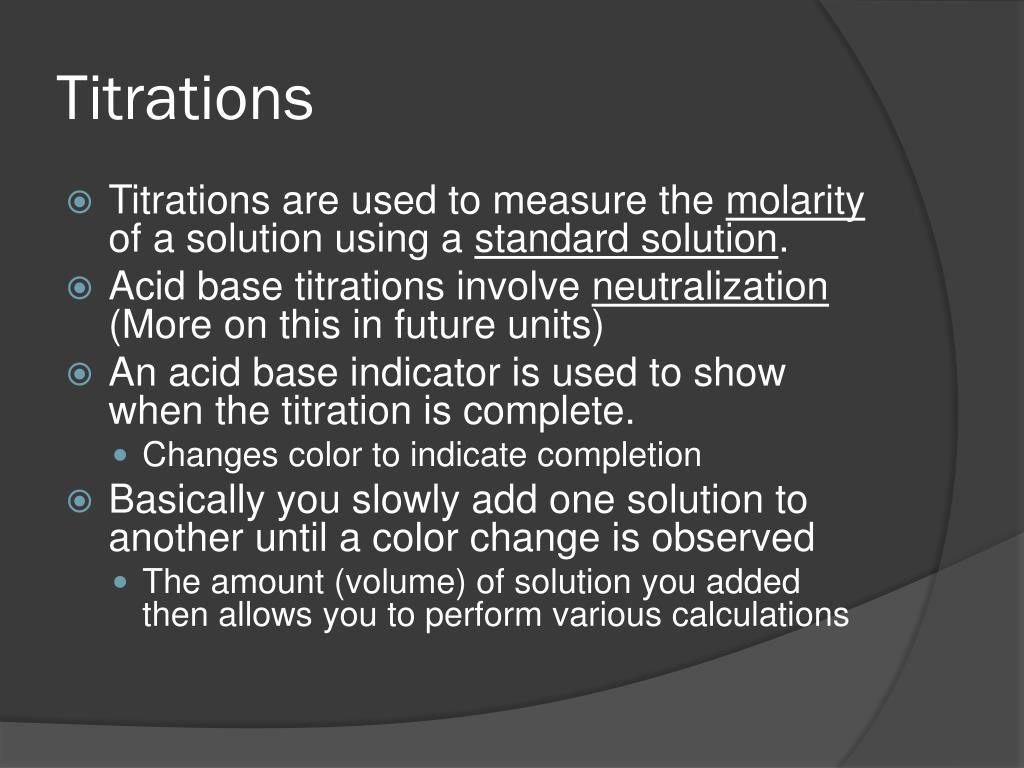 Titrations

Titrations are used to measure the molarity of a solution using a standard solution.

Acid base titrations involve neutralization (More on this in future units)

An acid base indicator is used to show when the titration is complete.

Changes color to indicate completion

Basically you slowly add one solution to another until a color change is observed

The amount (volume) of solution you added then allows you to perform various calculations